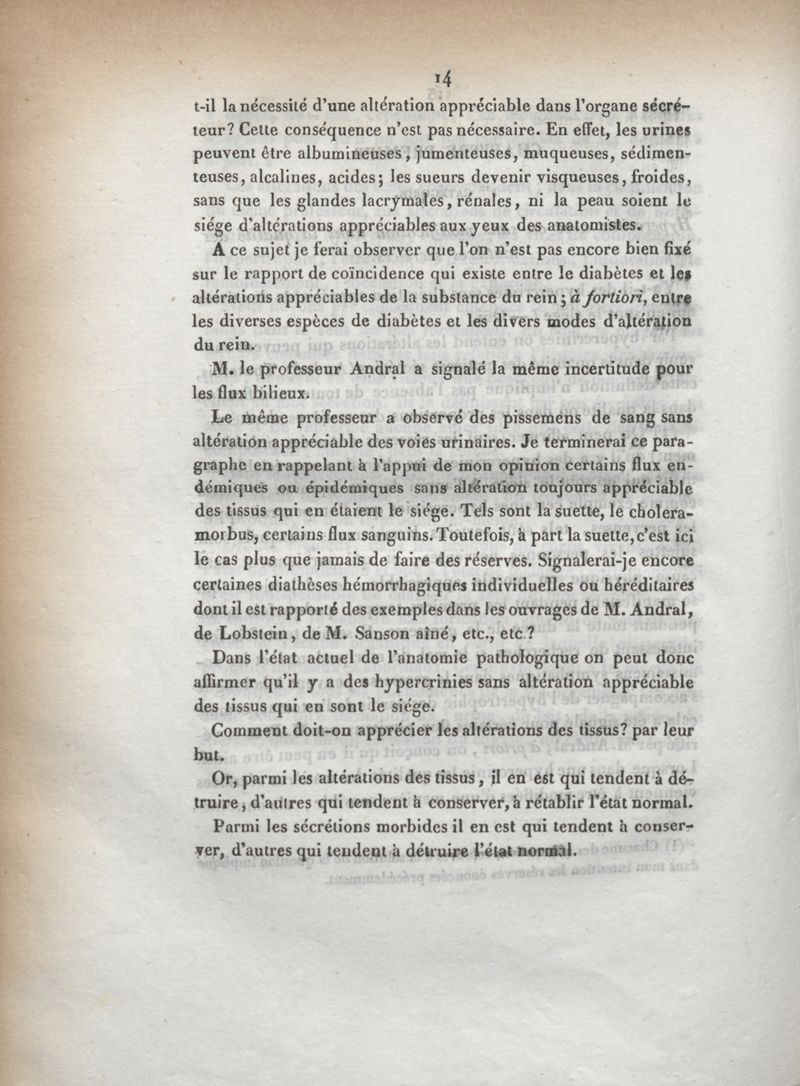 14

t-il la nécessité d'une altération appréciable dans l'organe sécréteur? Cette conséquence n'est pas nécessaire. En effet, les urines peuvent être albumineuses, jumenteuses, muqueuses, sédimenteuses, alcalines, acides; les sueurs devenir visqueuses, froides, sans que les glandes lacrymales, rénales, ni la peau soient le siége d'altérations appréciables aux yeux des anatomistes.

A ce sujet je ferai observer que l'on n'est pas encore bien fixé sur le rapport de coïncidence qui existe entre le diabètes et les altérations appréciables de la substance du rein; à fortiori, entre les diverses espèces de diabètes et les divers modes d'altération du rein.

M. le professeur Andral a signalé la même incertitude pour les flux bilieux.

Le même professeur a observé des pissemens de sang sans altération appréciable des voies urinaires. Je terminerai ce paragraphe en rappelant à l'appui de mon opinion certains flux endémiques ou épidémiques sans altération toujours appréciable des tissus qui en étaient le siége. Tels sont la suette, le cholera-morbus, certains flux sanguins. Toutefois, à part la suette, c'est ici le cas plus que jamais de faire des réserves. Signalerai-je encore certaines diathèses hémorrhagiques individuelles ou héréditaires dont il est rapporté des exemples dans les ouvrages de M. Andral, de Lobstein, de M. Sanson aîné, etc., etc.?

Dans l'état actuel de l'anatomie pathologique on peut donc affirmer qu'il y a des hypercrinies sans altération appréciable des tissus qui en sont le siége.

Comment doit-on apprécier les altérations des tissus? par leur but.

Or, parmi les altérations des tissus, il en est qui tendent à détruire, d'autres qui tendent à conserver, à rétablir l'état normal.

Parmi les sécrétions morbides il en est qui tendent à conserver, d'autres qui tendent à détruire l'état normal.